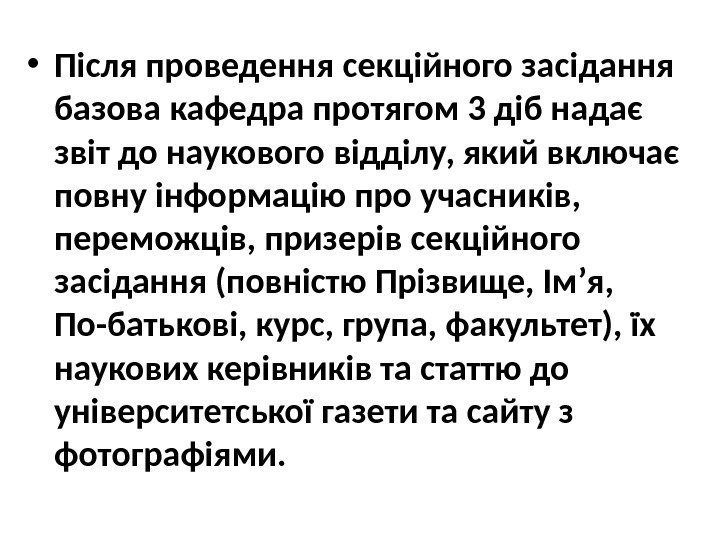 • Після проведення секційного засідання базова кафедра протягом 3 діб надає звіт до наукового відділу, який включає повну інформацію про учасників, переможців, призерів секційного засідання (повністю Прізвище, Ім'я, По-батькові, курс, група, факультет), їх наукових керівників та статтю до університетської газети та сайту з фотографіями.